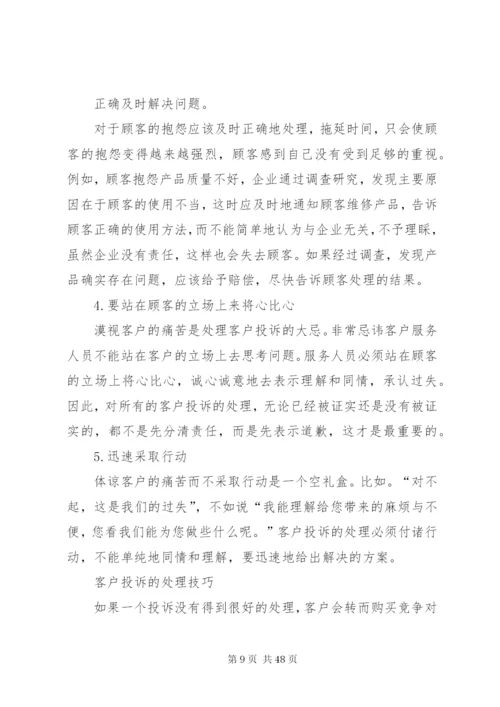 正确及时解决问题。

对于顾客的抱怨应该及时正确地处理，拖延时间，只会使顾客的抱怨变得越来越强烈，顾客感到自己没有受到足够的重视。例如，顾客抱怨产品质量不好，企业通过调查研究，发现主要原因在于顾客的使用不当，这时应及时地通知顾客维修产品，告诉顾客正确的使用方法，而不能简单地认为与企业无关，不予理睬，虽然企业没有责任，这样也会失去顾客。如果经过调查，发现产品确实存在问题，应该给予赔偿，尽快告诉顾客处理的结果。

4.要站在顾客的立场上来将心比心

漠视客户的痛苦是处理客户投诉的大忌。非常忌讳客户服务人员不能站在客户的立场上去思考问题。服务人员必须站在顾客的立场上将心比心，诚心诚意地去表示理解和同情，承认过失。因此，对所有的客户投诉的处理，无论已经被证实还是没有被证实的，都不是先分清责任，而是先表示道歉，这才是最重要的。

5.迅速采取行动

体谅客户的痛苦而不采取行动是一个空礼盒。比如。“对不起，这是我们的过失”，不如说“我能理解给您带来的麻烦与不便，您看我们能为您做些什么呢。”客户投诉的处理必须付诸行动，不能单纯地同情和理解，要迅速地给出解决的方案。

客户投诉的处理技巧

如果一个投诉没有得到很好的处理，客户会转而购买竞争对

第 9 页 共 48 页